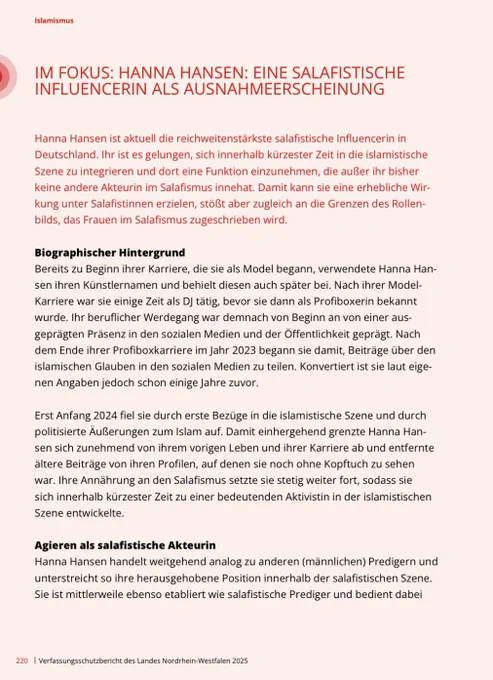 Islamismus

IM FOKUS: HANNA HANSEN: EINE SALAFISTISCHE INFLUENCERIN ALS AUSNAHMEERSCHEINUNG

Hanna Hansen ist aktuell die reichweitenstärkste salafistische Influencerin in Deutschland. Ihr ist es gelungen, sich innerhalb kürzester Zeit in die islamistische Szene zu integrieren und dort eine Funktion einzunehmen, die außer ihr bisher keine andere Akteurin im Salafismus innehat. Damit kann sie eine erhebliche Wirkung unter Salafistinnen erzielen, stößt aber zugleich an die Grenzen des Rollenbilds, das Frauen im Salafismus zugeschrieben wird.

Biographischer Hintergrund
Bereits zu Beginn ihrer Karriere, die sie als Model begann, verwendete Hanna Hansen ihren Künstlernamen und behielt diesen auch später bei. Nach ihrer Model-Karriere war sie einige Zeit als DJ tätig, bevor sie dann als Profiboxerin bekannt wurde. Ihr beruflicher Werdegang war demnach von Beginn an von einer ausgeprägten Präsenz in den sozialen Medien und der Öffentlichkeit geprägt. Nach dem Ende ihrer Profiboxkarriere im Jahr 2023 begann sie damit, Beiträge über den islamischen Glauben in den sozialen Medien zu teilen. Konvertiert ist sie laut eigenen Angaben jedoch schon einige Jahre zuvor.

Erst Anfang 2024 fiel sie durch erste Bezüge in die islamistische Szene und durch politisierte Äußerungen zum Islam auf. Damit einhergehend grenzte Hanna Hansen sich zunehmend von ihrem vorigen Leben und ihrer Karriere ab und entfernte ältere Beiträge von ihren Profilen, auf denen sie noch ohne Kopftuch zu sehen war. Ihre Annährung an den Salafismus setzte sie stetig weiter fort, sodass sie sich innerhalb kürzester Zeit zu einer bedeutenden Aktivistin in der islamistischen Szene entwickelte.

Agieren als salafistische Akteurin
Hanna Hansen handelt weitgehend analog zu anderen (männlichen) Predigern und unterstreicht so ihre herausgehobene Position innerhalb der salafistischen Szene. Sie ist mittlerweile ebenso etabliert wie salafistische Prediger und bedient dabei

220 | Verfassungsschutzbericht des Landes Nordrhein-Westfalen 2025